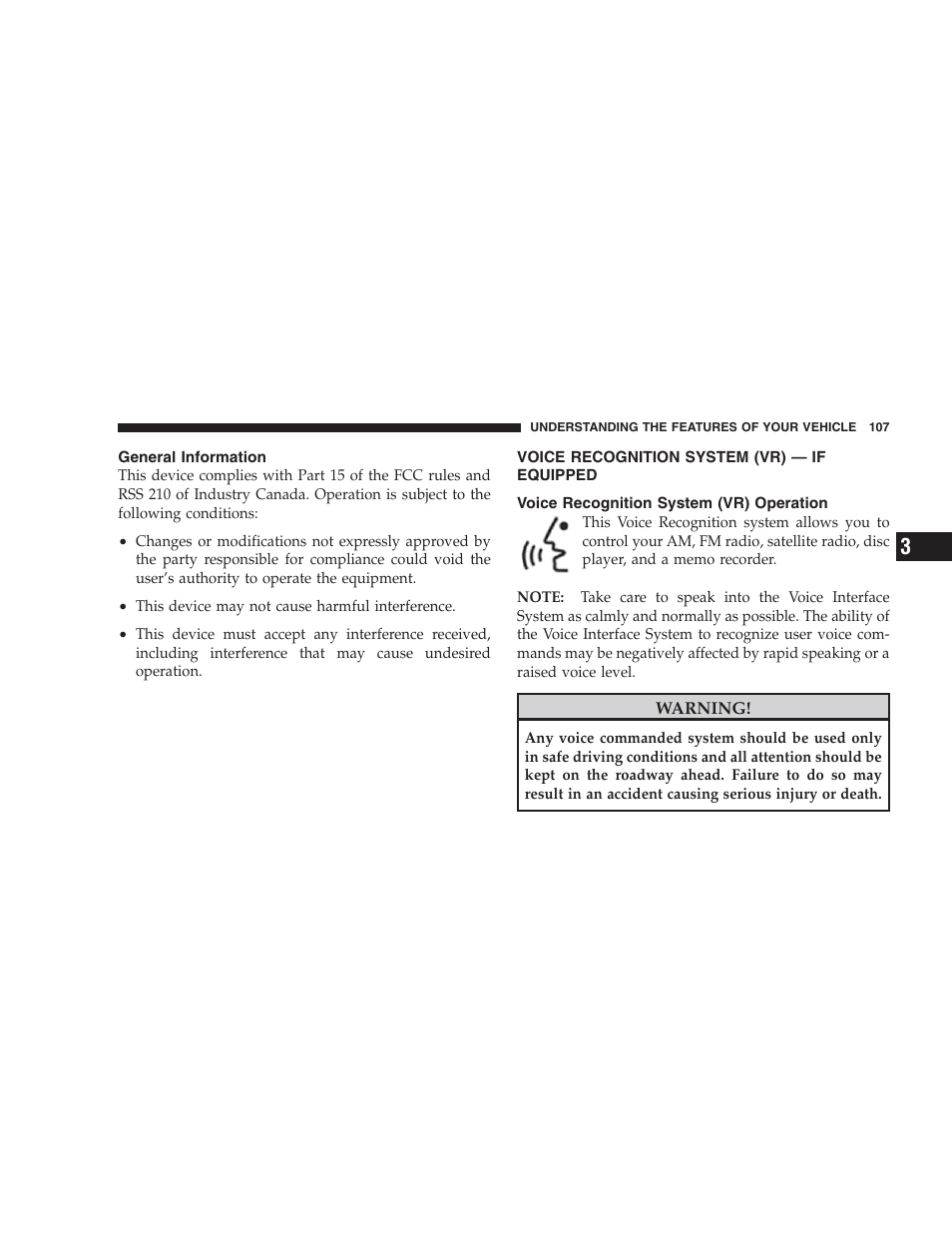 UNDERSTANDING THE FEATURES OF YOUR VEHICLE 107

General Information

This device complies with Part 15 of the FCC rules and RSS 210 of Industry Canada. Operation is subject to the following conditions:

• Changes or modifications not expressly approved by the party responsible for compliance could void the user's authority to operate the equipment.

• This device may not cause harmful interference.

• This device must accept any interference received, including interference that may cause undesired operation.

VOICE RECOGNITION SYSTEM (VR) — IF EQUIPPED

Voice Recognition System (VR) Operation

This Voice Recognition system allows you to control your AM, FM radio, satellite radio, disc player, and a memo recorder.

NOTE: Take care to speak into the Voice Interface System as calmly and normally as possible. The ability of the Voice Interface System to recognize user voice commands may be negatively affected by rapid speaking or a raised voice level.

WARNING!

Any voice commanded system should be used only in safe driving conditions and all attention should be kept on the roadway ahead. Failure to do so may result in an accident causing serious injury or death.

3